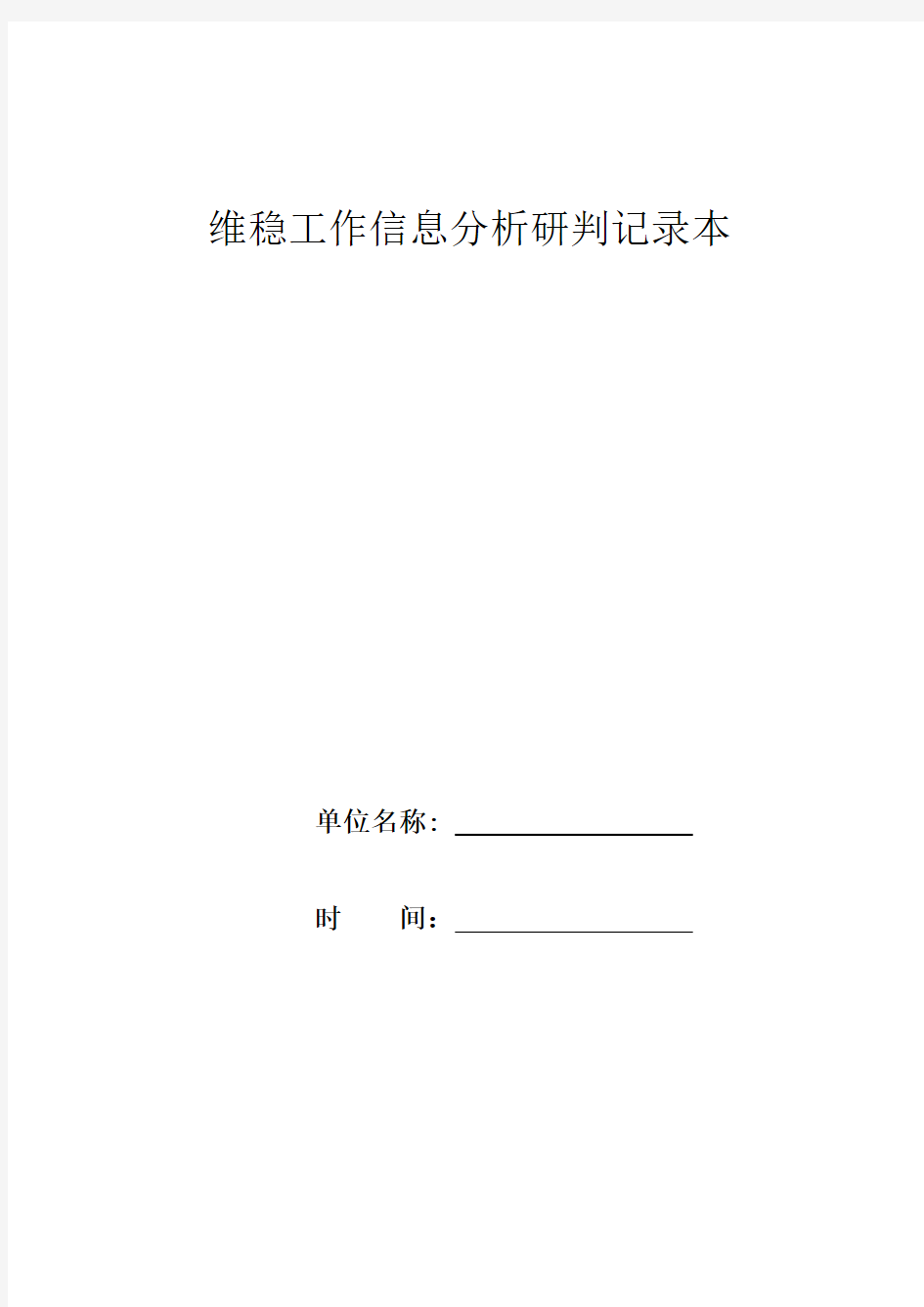 维稳工作信息分析研判记录本

单位名称：

时　　间：